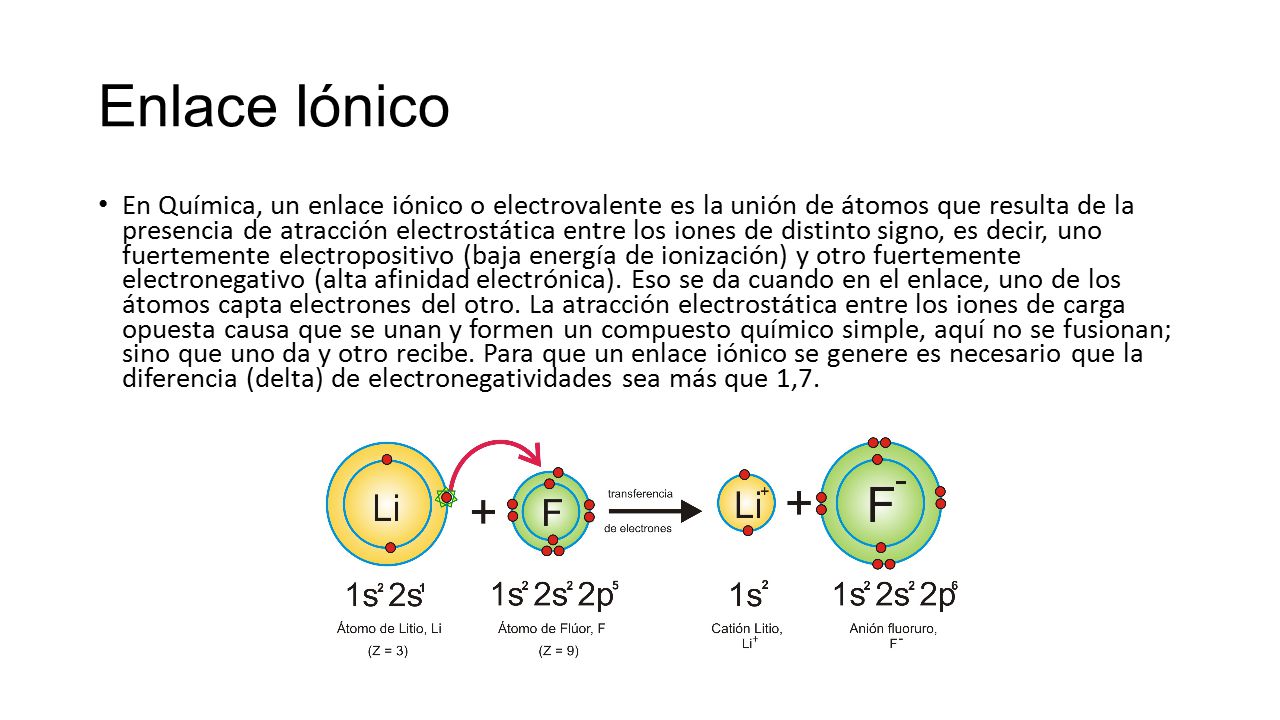 Enlace Iónico

• En Química, un enlace iónico o electrovalente es la unión de átomos que resulta de la presencia de atracción electrostática entre los iones de distinto signo, es decir, uno fuertemente electropositivo (baja energía de ionización) y otro fuertemente electronegativo (alta afinidad electrónica). Eso se da cuando en el enlace, uno de los átomos capta electrones del otro. La atracción electrostática entre los iones de carga opuesta causa que se unan y formen un compuesto químico simple, aquí no se fusionan; sino que uno da y otro recibe. Para que un enlace iónico se genere es necesario que la diferencia (delta) de electronegatividades sea más que 1,7.

Li + F transferencia de electrones $Li^+$ + $F^-$

$1s^2 2s^1$
Átomo de Litio, Li
(Z = 3)

$1s^2 2s^2 2p^5$
Átomo de Flúor, F
(Z = 9)

$1s^2$
Catión Litio, $Li^+$

$1s^2 2s^2 2p^6$
Anión fluoruro, $F^-$